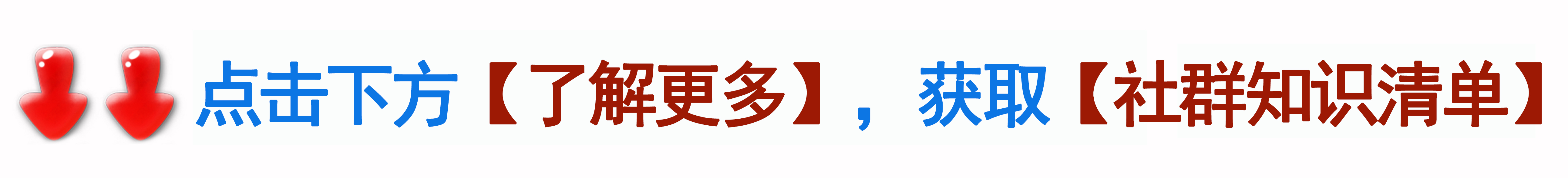 点击下方【了解更多】，获取【社群知识清单】